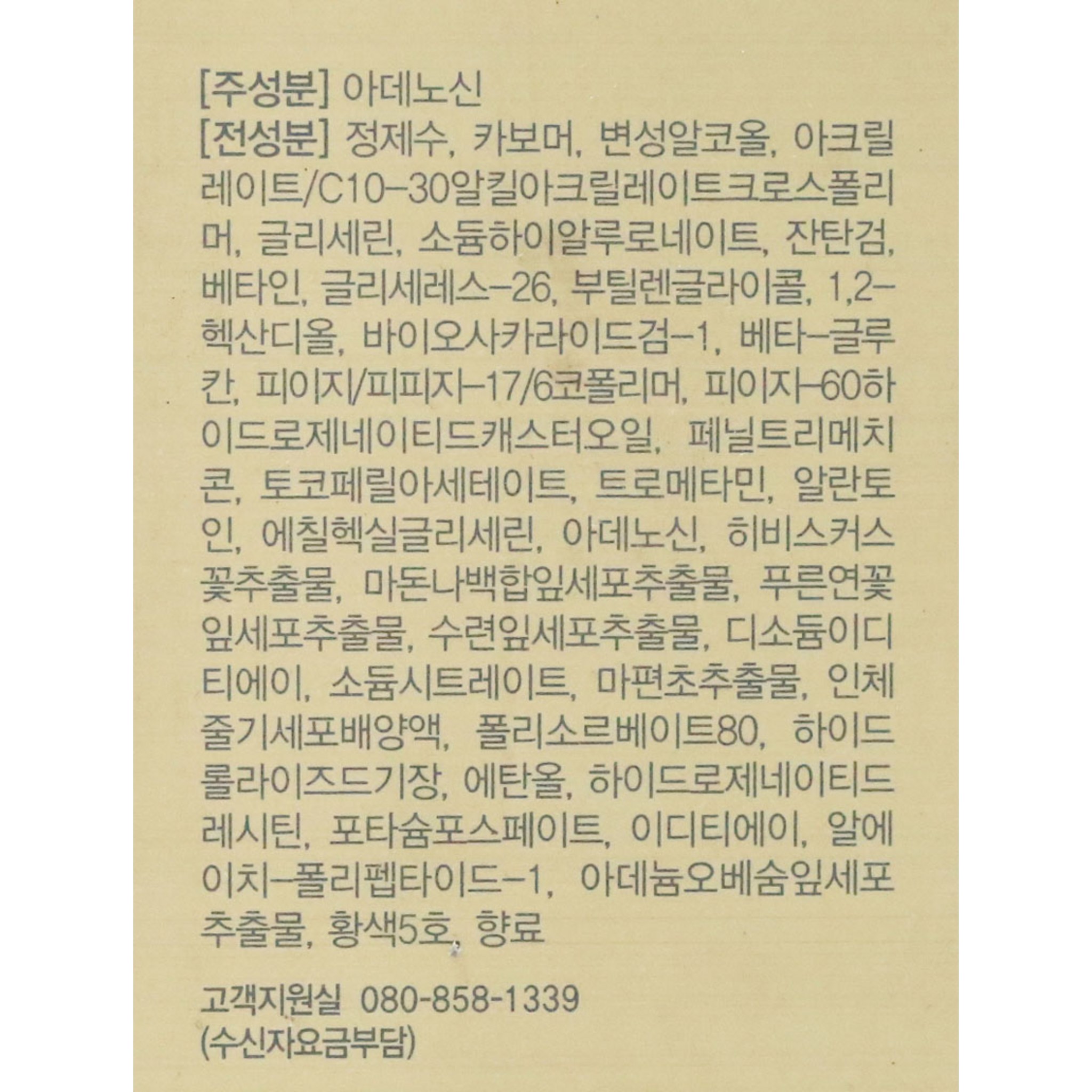 [주성분] 아데노신

[전성분] 정제수, 카보머, 변성알코올, 아크릴레이트/C10-30알킬아크릴레이트크로스폴리머, 글리세린, 소듐하이알루로네이트, 잔탄검, 베타인, 글리세레스-26, 부틸렌글라이콜, 1,2-헥산디올, 바이오사카라이드검-1, 베타-글루칸, 피이지/피피지-17/6코폴리머, 피이지-60하이드로제네이티드캐스터오일, 페닐트리메치콘, 토코페릴아세테이트, 트로메타민, 알란토인, 에칠헥실글리세린, 아데노신, 히비스커스꽃추출물, 마돈나백합잎세포추출물, 푸른연꽃잎세포추출물, 수련잎세포추출물, 디소듐이디티에이, 소듐시트레이트, 마편초추출물, 인체줄기세포배양액, 폴리소르베이트80, 하이드롤라이즈드기장, 에탄올, 하이드로제네이티드레시틴, 포타슘포스페이트, 이디티에이, 알에이치-폴리펩타이드-1, 아데늄오베숨잎세포추출물, 황색5호, 향료

고객지원실 080-858-1339
(수신자요금부담)